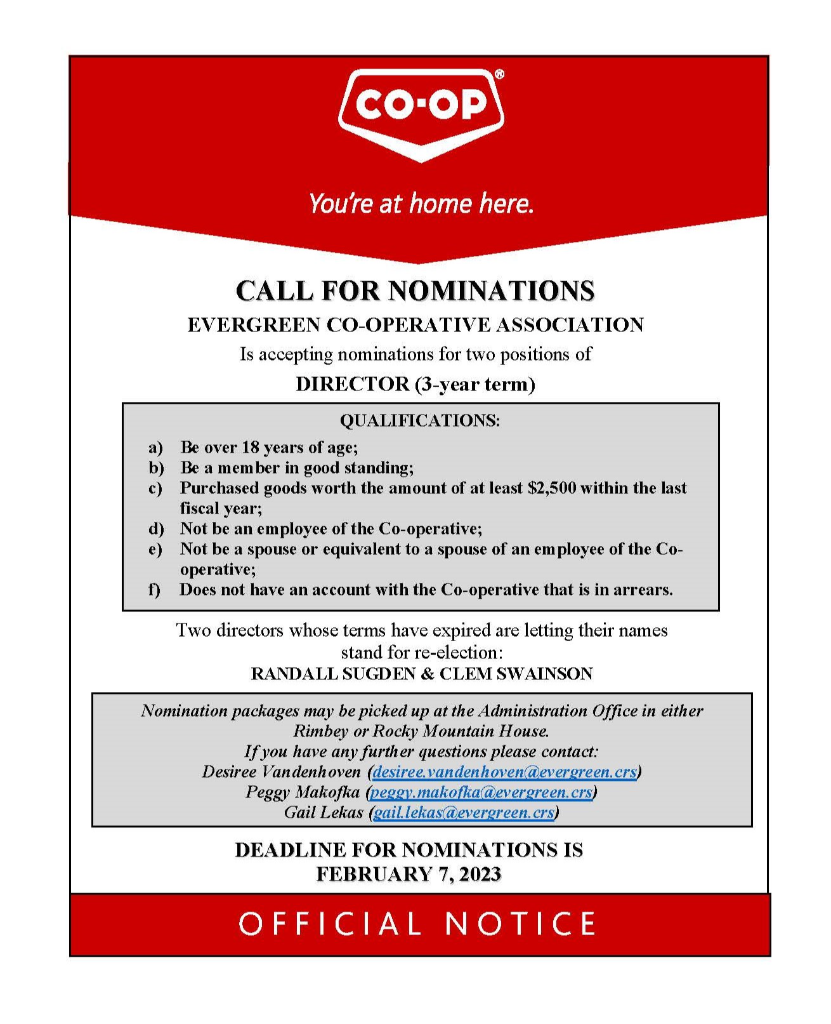 CO-OP®

You're at home here.

CALL FOR NOMINATIONS

EVERGREEN CO-OPERATIVE ASSOCIATION

Is accepting nominations for two positions of

DIRECTOR (3-year term)

QUALIFICATIONS:

a) Be over 18 years of age;
b) Be a member in good standing;
c) Purchased goods worth the amount of at least \$2,500 within the last fiscal year;
d) Not be an employee of the Co-operative;
e) Not be a spouse or equivalent to a spouse of an employee of the Co-operative;
f) Does not have an account with the Co-operative that is in arrears.

Two directors whose terms have expired are letting their names stand for re-election:
RANDALL SUGDEN & CLEM SWAINSON

Nomination packages may be picked up at the Administration Office in either Rimbey or Rocky Mountain House.
If you have any further questions please contact:
Desiree Vandenhoven (desiree.vandenhoven@evergreen.crs)
Peggy Makofka (peggy.makofka@evergreen.crs)
Gail Lekas (gail.lekas@evergreen.crs)

DEADLINE FOR NOMINATIONS IS
FEBRUARY 7, 2023

OFFICIAL NOTICE